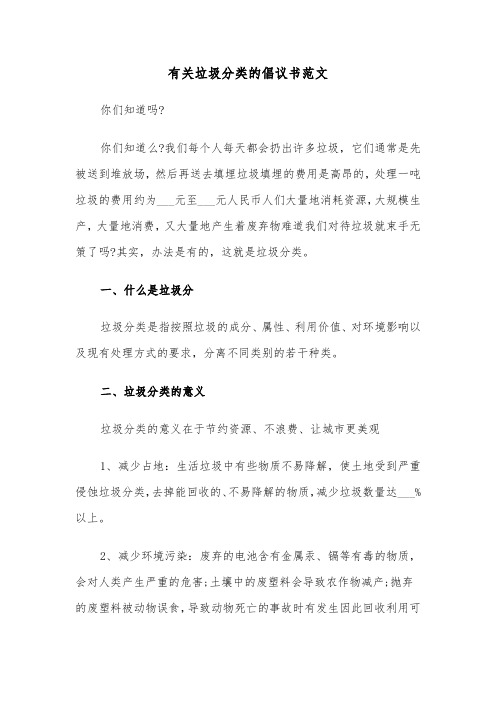 有关垃圾分类的倡议书范文

你们知道吗?

你们知道么?我们每个人每天都会扔出许多垃圾，它们通常是先被送到堆放场，然后再送去填埋垃圾填埋的费用是高昂的，处理一吨垃圾的费用约为___元至___元人民币人们大量地消耗资源，大规模生产，大量地消费，又大量地产生着废弃物难道我们对待垃圾就束手无策了吗?其实，办法是有的，这就是垃圾分类。

一、什么是垃圾分

垃圾分类是指按照垃圾的成分、属性、利用价值、对环境影响以及现有处理方式的要求，分离不同类别的若干种类。

二、垃圾分类的意义

垃圾分类的意义在于节约资源、不浪费、让城市更美观

1、减少占地：生活垃圾中有些物质不易降解，使土地受到严重侵蚀垃圾分类，去掉能回收的、不易降解的物质，减少垃圾数量达___%以上。

2、减少环境污染：废弃的电池含有金属汞、镉等有毒的物质，会对人类产生严重的危害;土壤中的废塑料会导致农作物减产;抛弃的废塑料被动物误食，导致动物死亡的事故时有发生因此回收利用可